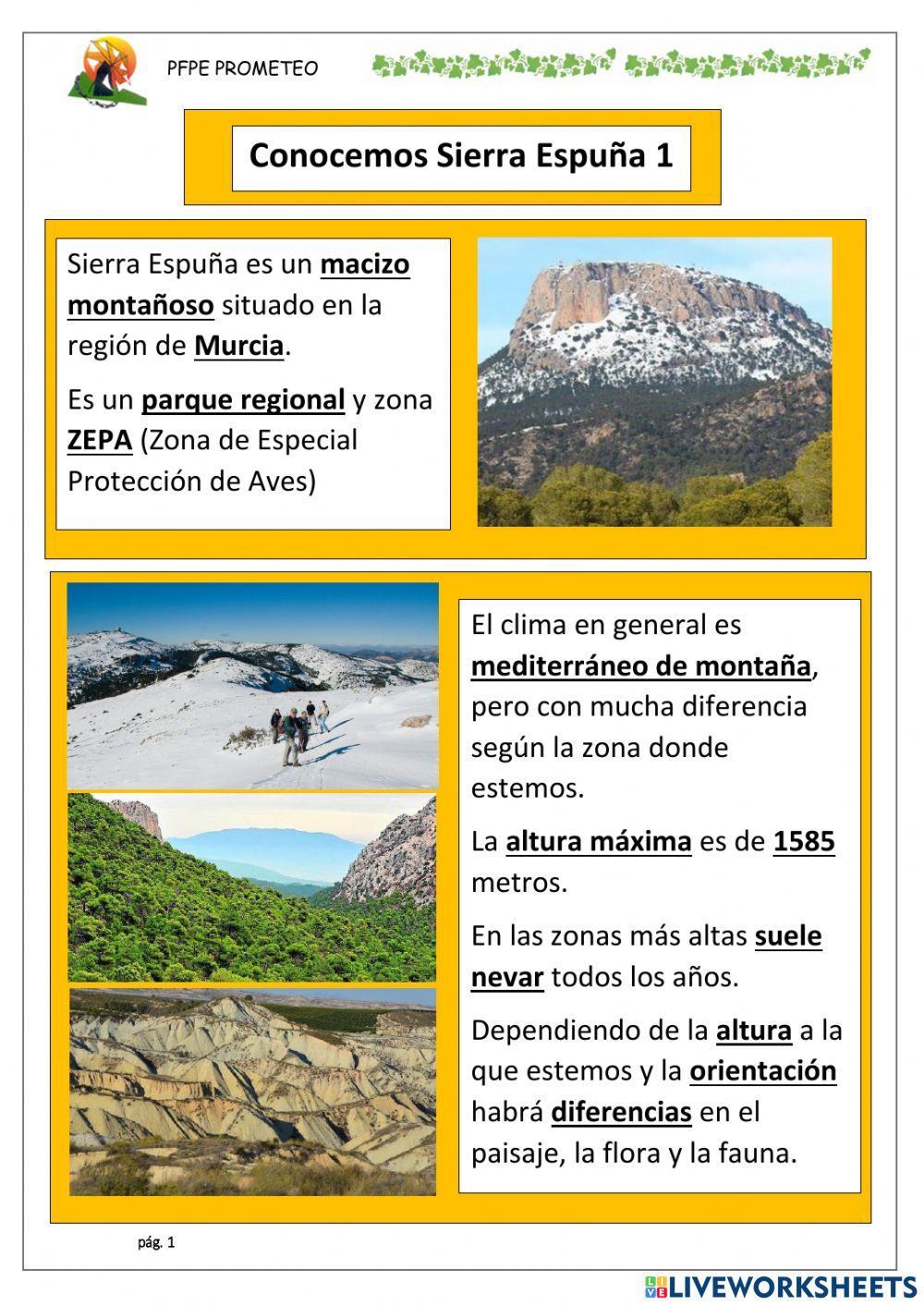 PFPE PROMETEO

Conocemos Sierra Espuña 1

Sierra Espuña es un macizo montañoso situado en la región de Murcia.

Es un parque regional y zona ZEPA (Zona de Especial Protección de Aves)

El clima en general es mediterráneo de montaña, pero con mucha diferencia según la zona donde estemos.

La altura máxima es de 1585 metros.

En las zonas más altas suele nevar todos los años.

Dependiendo de la altura a la que estemos y la orientación habrá diferencias en el paisaje, la flora y la fauna.

pág. 1

LIVEWORKSHEETS